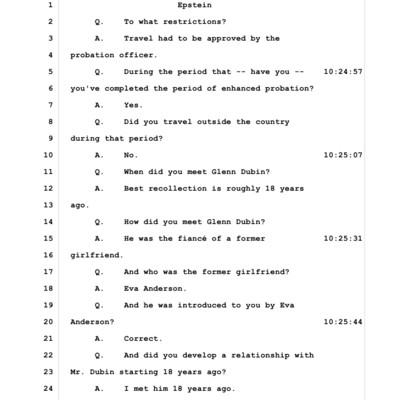 1 Epstein
2 Q. To what restrictions?
3 A. Travel had to be approved by the
4 probation officer.
5 Q. During the period that -- have you -- 10:24:57
6 you've completed the period of enhanced probation?
7 A. Yes.
8 Q. Did you travel outside the country
9 during that period?
10 A. No. 10:25:07
11 Q. When did you meet Glenn Dubin?
12 A. Best recollection is roughly 18 years
13 ago.
14 Q. How did you meet Glenn Dubin?
15 A. He was the fiancé of a former 10:25:31
16 girlfriend.
17 Q. And who was the former girlfriend?
18 A. Eva Anderson.
19 Q. And he was introduced to you by Eva
20 Anderson? 10:25:44
21 A. Correct.
22 Q. And did you develop a relationship with
23 Mr. Dubin starting 18 years ago?
24 A. I met him 18 years ago.